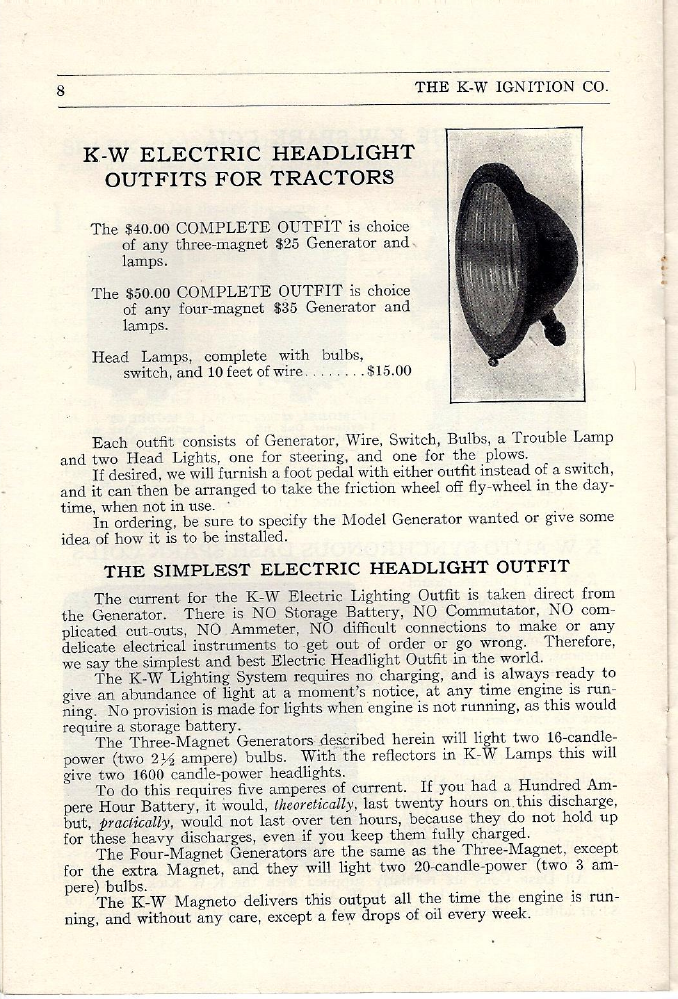 8 THE K-W IGNITION CO.

K-W ELECTRIC HEADLIGHT OUTFITS FOR TRACTORS

The $40.00 COMPLETE OUTFIT is choice of any three-magnet $25 Generator and lamps.

The $50.00 COMPLETE OUTFIT is choice of any four-magnet $35 Generator and lamps.

Head Lamps, complete with bulbs, switch, and 10 feet of wire........$15.00

Each outfit consists of Generator, Wire, Switch, Bulbs, a Trouble Lamp and two Head Lights, one for steering, and one for the plows.
If desired, we will furnish a foot pedal with either outfit instead of a switch, and it can then be arranged to take the friction wheel off fly-wheel in the daytime, when not in use.
In ordering, be sure to specify the Model Generator wanted or give some idea of how it is to be installed.

THE SIMPLEST ELECTRIC HEADLIGHT OUTFIT

The current for the K-W Electric Lighting Outfit is taken direct from the Generator. There is NO Storage Battery, NO Commutator, NO complicated cut-outs, NO Ammeter, NO difficult connections to make or any delicate electrical instruments to get out of order or go wrong. Therefore, we say the simplest and best Electric Headlight Outfit in the world.
The K-W Lighting System requires no charging, and is always ready to give an abundance of light at a moment's notice, at any time engine is running. No provision is made for lights when engine is not running, as this would require a storage battery.
The Three-Magnet Generators described herein will light two 16-candle-power (two 2½ ampere) bulbs. With the reflectors in K-W Lamps this will give two 1600 candle-power headlights.
To do this requires five amperes of current. If you had a Hundred Ampere Hour Battery, it would, theoretically, last twenty hours on this discharge, but, practically, would not last over ten hours, because they do not hold up for these heavy discharges, even if you keep them fully charged.
The Four-Magnet Generators are the same as the Three-Magnet, except for the extra Magnet, and they will light two 20-candle-power (two 3 ampere) bulbs.
The K-W Magneto delivers this output all the time the engine is running, and without any care, except a few drops of oil every week.